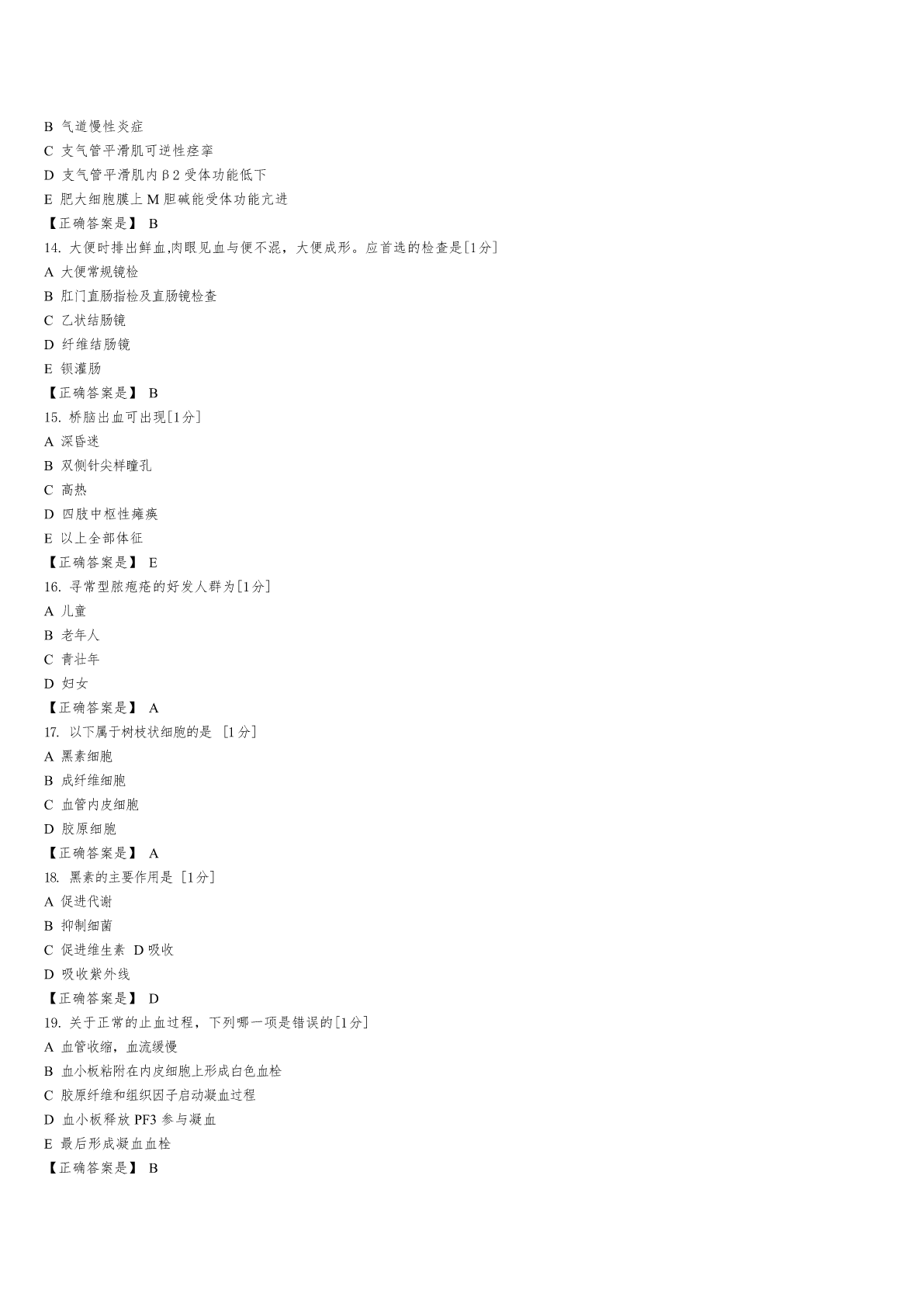 B 气道慢性炎症
C 支气管平滑肌可逆性痉挛
D 支气管平滑肌内β2 受体功能低下
E 肥大细胞膜上 M 胆碱能受体功能亢进
【正确答案是】 B
14. 大便时排出鲜血,肉眼见血与便不混，大便成形。应首选的检查是[1分]
A 大便常规镜检
B 肛门直肠指检及直肠镜检查
C 乙状结肠镜
D 纤维结肠镜
E 钡灌肠
【正确答案是】 B
15. 桥脑出血可出现[1分]
A 深昏迷
B 双侧针尖样瞳孔
C 高热
D 四肢中枢性瘫痪
E 以上全部体征
【正确答案是】 E
16. 寻常型脓疱疮的好发人群为[1分]
A 儿童
B 老年人
C 青壮年
D 妇女
【正确答案是】 A
17. 以下属于树枝状细胞的是 [1分]
A 黑素细胞
B 成纤维细胞
C 血管内皮细胞
D 胶原细胞
【正确答案是】 A
18. 黑素的主要作用是 [1分]
A 促进代谢
B 抑制细菌
C 促进维生素 D 吸收
D 吸收紫外线
【正确答案是】 D
19. 关于正常的止血过程，下列哪一项是错误的[1分]
A 血管收缩，血流缓慢
B 血小板粘附在内皮细胞上形成白色血栓
C 胶原纤维和组织因子启动凝血过程
D 血小板释放 PF3 参与凝血
E 最后形成凝血血栓
【正确答案是】 B